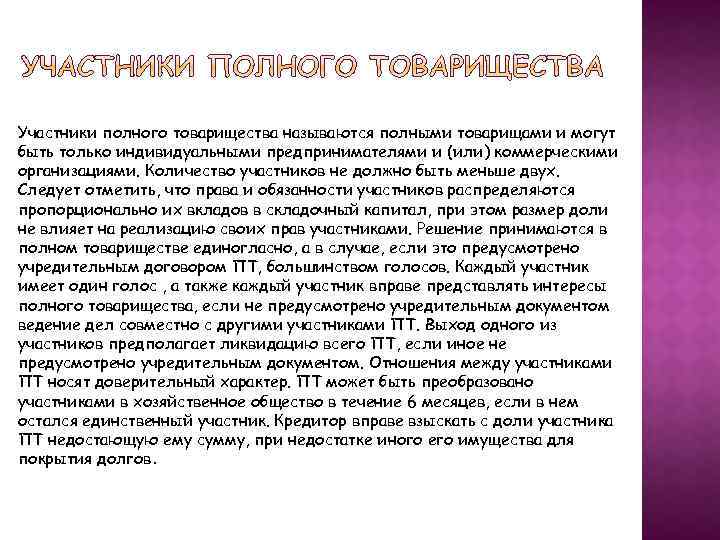 УЧАСТНИКИ ПОЛНОГО ТОВАРИЩЕСТВА

Участники полного товарищества называются полными товарищами и могут быть только индивидуальными предпринимателями и (или) коммерческими организациями. Количество участников не должно быть меньше двух. Следует отметить, что права и обязанности участников распределяются пропорционально их вкладов в складочный капитал, при этом размер доли не влияет на реализацию своих прав участниками. Решение принимаются в полном товариществе единогласно, а в случае, если это предусмотрено учредительным договором ПТ, большинством голосов. Каждый участник имеет один голос , а также каждый участник вправе представлять интересы полного товарищества, если не предусмотрено учредительным документом ведение дел совместно с другими участниками ПТ. Выход одного из участников предполагает ликвидацию всего ПТ, если иное не предусмотрено учредительным документом. Отношения между участниками ПТ носят доверительный характер. ПТ может быть преобразовано участниками в хозяйственное общество в течение 6 месяцев, если в нем остался единственный участник. Кредитор вправе взыскать с доли участника ПТ недостающую ему сумму, при недостатке иного его имущества для покрытия долгов.